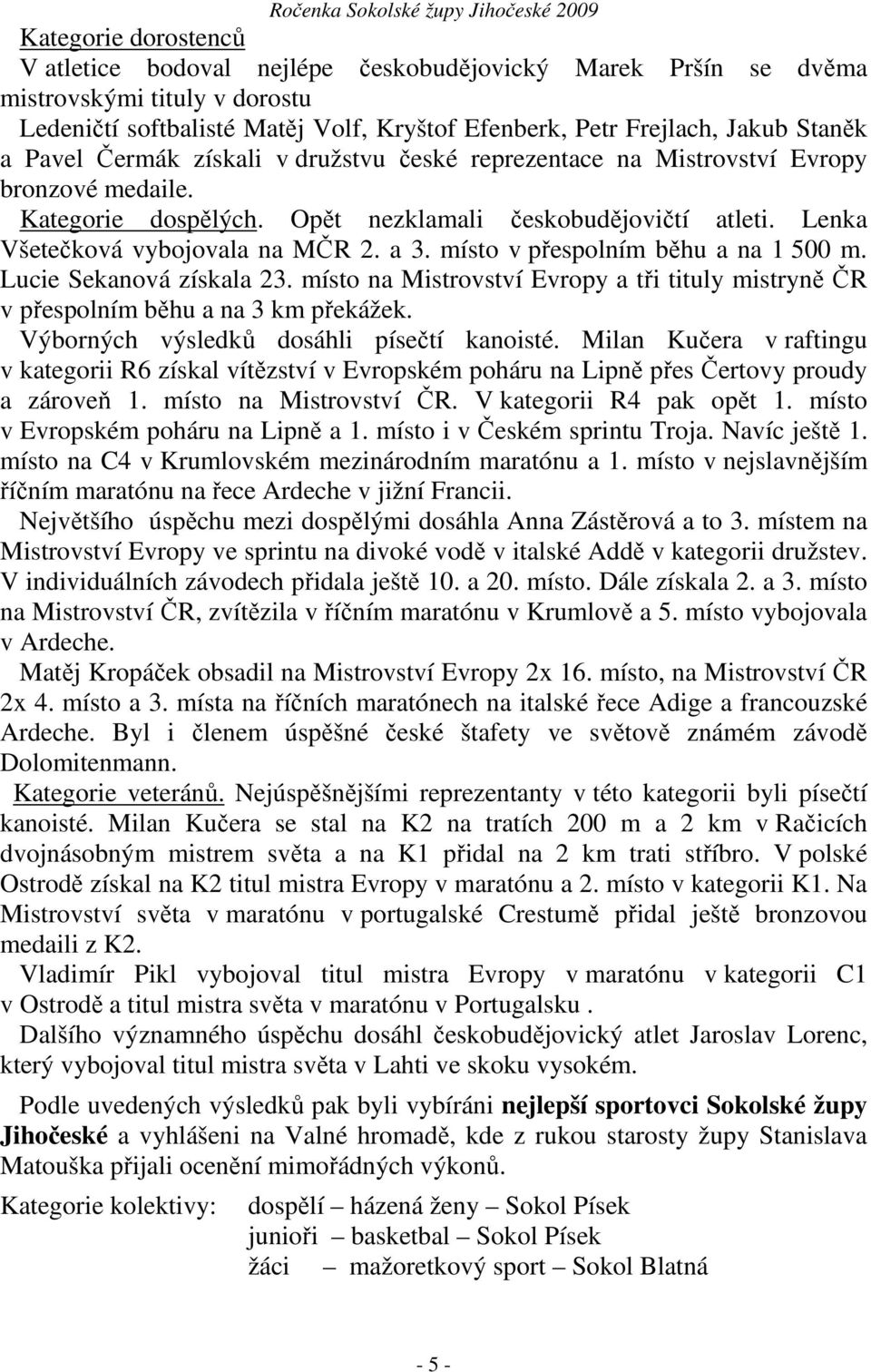 Ročenka Sokolské župy Jihočeské 2009

Kategorie dorostenců
V atletice bodoval nejlépe českobudějovický Marek Pršín se dvěma mistrovskými tituly v dorostu
Ledeničtí softbalisté Matěj Volf, Kryštof Efenberk, Petr Frejlach, Jakub Staněk a Pavel Čermák získali v družstvu české reprezentace na Mistrovství Evropy bronzové medaile.

Kategorie dospělých. Opět nezklamali českobudějovičtí atleti. Lenka Všetečková vybojovala na MČR 2. a 3. místo v přespolním běhu a na 1 500 m. Lucie Sekanová získala 23. místo na Mistrovství Evropy a tři tituly mistryně ČR v přespolním běhu a na 3 km překážek.

Výborných výsledků dosáhli písečtí kanoisté. Milan Kučera v raftingu v kategorii R6 získal vítězství v Evropském poháru na Lipně přes Čertovy proudy a zároveň 1. místo na Mistrovství ČR. V kategorii R4 pak opět 1. místo v Evropském poháru na Lipně a 1. místo i v Českém sprintu Troja. Navíc ještě 1. místo na C4 v Krumlovském mezinárodním maratónu a 1. místo v nejslavnějším říčním maratónu na řece Ardeche v jižní Francii.

Největšího úspěchu mezi dospělými dosáhla Anna Zástěrová a to 3. místem na Mistrovství Evropy ve sprintu na divoké vodě v italské Addě v kategorii družstev. V individuálních závodech přidala ještě 10. a 20. místo. Dále získala 2. a 3. místo na Mistrovství ČR, zvítězila v říčním maratónu v Krumlově a 5. místo vybojovala v Ardeche.

Matěj Kropáček obsadil na Mistrovství Evropy 2x 16. místo, na Mistrovství ČR 2x 4. místo a 3. místa na říčních maratónech na italské řece Adige a francouzské Ardeche. Byl i členem úspěšné české štafety ve světově známém závodě Dolomitenmann.

Kategorie veteránů. Nejúspěšnějšími reprezentanty v této kategorii byli písečtí kanoisté. Milan Kučera se stal na K2 na tratích 200 m a 2 km v Račicích dvojnásobným mistrem světa a na K1 přidal na 2 km trati stříbro. V polské Ostrodě získal na K2 titul mistra Evropy v maratónu a 2. místo v kategorii K1. Na Mistrovství světa v maratónu v portugalské Crestumě přidal ještě bronzovou medaili z K2.

Vladimír Pikl vybojoval titul mistra Evropy v maratónu v kategorii C1 v Ostrodě a titul mistra světa v maratónu v Portugalsku .

Dalšího významného úspěchu dosáhl českobudějovický atlet Jaroslav Lorenc, který vybojoval titul mistra světa v Lahti ve skoku vysokém.

Podle uvedených výsledků pak byli vybíráni nejlepší sportovci Sokolské župy Jihočeské a vyhlášeni na Valné hromadě, kde z rukou starosty župy Stanislava Matouška přijali ocenění mimořádných výkonů.

Kategorie kolektivy: dospělí – házená ženy – Sokol Písek
junioři – basketbal – Sokol Písek
žáci – mažoretkový sport – Sokol Blatná

- 5 -